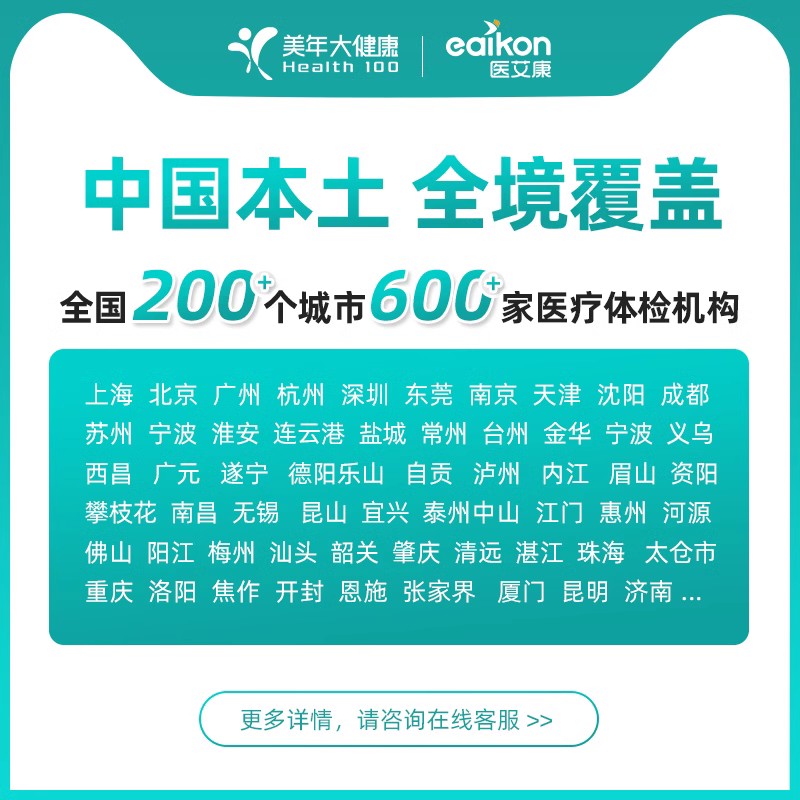 美年大健康
Health 100
eaikon
医艾康

中国本土 全境覆盖

全国 200+ 个城市 600+ 家医疗体检机构

上海 北京 广州 杭州 深圳 东莞 南京 天津 沈阳 成都
苏州 宁波 淮安 连云港 盐城 常州 台州 金华 宁波 义乌
西昌 广元 遂宁 德阳乐山 自贡 泸州 内江 眉山 资阳
攀枝花 南昌 无锡 昆山 宜兴 泰州中山 江门 惠州 河源
佛山 阳江 梅州 汕头 韶关 肇庆 清远 湛江 珠海 太仓市
重庆 洛阳 焦作 开封 恩施 张家界 厦门 昆明 济南 ...

更多详情，请咨询在线客服 >>